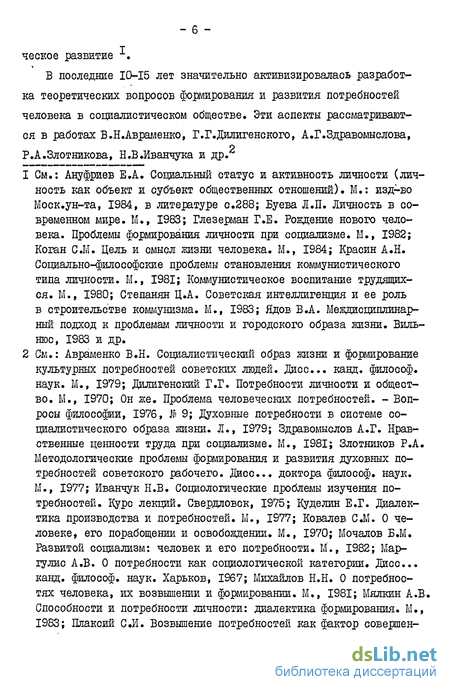 - 6 -

ческое развитие $^{I}$.

В последние IO-I5 лет значительно активизировалась разработка теоретических вопросов формирования и развития потребностей человека в социалистическом обществе. Эти аспекты рассматриваются в работах В.Н.Авраменко, Г.Г.Дилигенского, А.Г.Здравомыслова, Р.А.Злотникова, Н.В.Иванчука и др.$^{2}$

I См.: Ануфриев Е.А. Социальный статус и активность личности (личность как объект и субъект общественных отношений). М.: изд-во Моск.ун-та, I984, в литературе с.288; Буева Л.П. Личность в современном мире. М., I983; Глезерман Г.Е. Рождение нового человека. Проблемы формирования личности при социализме. М., I982; Коган С.М. Цель и смысл жизни человека. М., I984; Красин А.Н. Социально-философские проблемы становления коммунистического типа личности. М., I98I; Коммунистическое воспитание трудящихся. М., I980; Степанян Ц.А. Советская интеллигенция и ее роль в строительстве коммунизма. М., I983; Ядов В.А. Междисциплинарный подход к проблемам личности и городского образа жизни. Вильнюс, I983 и др.

2 См.: Авраменко В.Н. Социалистический образ жизни и формирование культурных потребностей советских людей. Дисс... канд. философ. наук. М., I979; Дилигенский Г.Г. Потребности личности и общество. М., I970; Он же. Проблема человеческих потребностей. - Вопросы философии, I976, № 9; Духовные потребности в системе социалистического образа жизни. Л., I979; Здравомыслов А.Г. Нравственные ценности труда при социализме. М., I98I; Злотников Р.А. Методологические проблемы формирования и развития духовных потребностей советского рабочего. Дисс... доктора философ. наук. М., I977; Иванчук Н.В. Социологические проблемы изучения потребностей. Курс лекций. Свердловск, I975; Куделин Е.Г. Диалектика производства и потребностей. М., I977; Ковалев С.М. О человеке, его порабощении и освобождении. М., I970; Мочалов Б.М. Развитой социализм: человек и его потребности. М., I982; Маргулис А.В. О потребности как социологической категории. Дисс... канд. философ. наук. Харьков, I967; Михайлов Н.Н. О потребностях человека, их возвышении и формировании. М., I98I; Мялкин А.В. Способности и потребности личности: диалектика формирования. М., I983; Плаксий С.И. Возвышение потребностей как фактор совершен-

dsLib.net
библиотека диссертаций